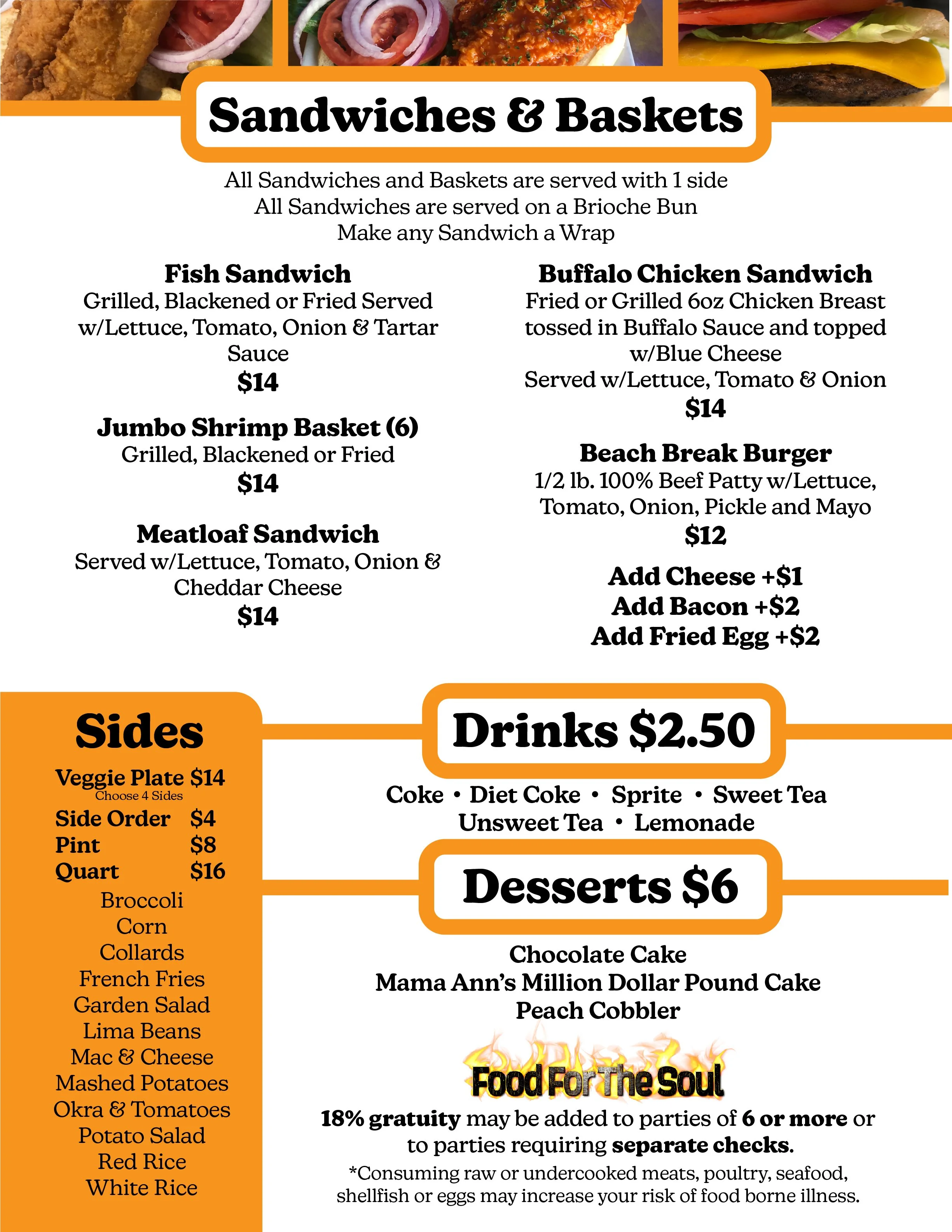 Sandwiches & Baskets

All Sandwiches and Baskets are served with 1 side
All Sandwiches are served on a Brioche Bun
Make any Sandwich a Wrap

Fish Sandwich
Grilled, Blackened or Fried Served w/Lettuce, Tomato, Onion & Tartar Sauce
$14

Jumbo Shrimp Basket (6)
Grilled, Blackened or Fried
$14

Meatloaf Sandwich
Served w/Lettuce, Tomato, Onion & Cheddar Cheese
$14

Buffalo Chicken Sandwich
Fried or Grilled 6oz Chicken Breast tossed in Buffalo Sauce and topped w/Blue Cheese
Served w/Lettuce, Tomato & Onion
$14

Beach Break Burger
1/2 lb. 100% Beef Patty w/Lettuce, Tomato, Onion, Pickle and Mayo
$12

Add Cheese +$1
Add Bacon +$2
Add Fried Egg +$2

Sides
Veggie Plate $14
Choose 4 Sides
Side Order $4
Pint $8
Quart $16
Broccoli
Corn
Collards
French Fries
Garden Salad
Lima Beans
Mac & Cheese
Mashed Potatoes
Okra & Tomatoes
Potato Salad
Red Rice
White Rice

Drinks $2.50
Coke • Diet Coke • Sprite • Sweet Tea
Unsweet Tea • Lemonade

Desserts $6
Chocolate Cake
Mama Ann's Million Dollar Pound Cake
Peach Cobbler

Food For The Soul

18% gratuity may be added to parties of 6 or more or to parties requiring separate checks.
*Consuming raw or undercooked meats, poultry, seafood, shellfish or eggs may increase your risk of food borne illness.